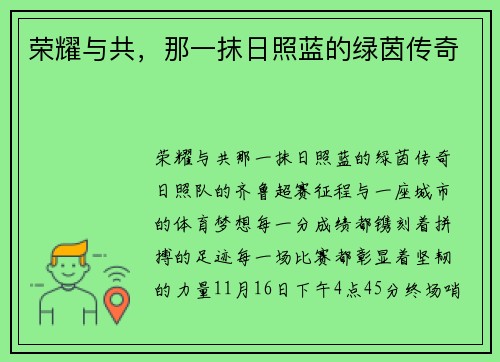 荣耀与共，那一抹日照蓝的绿茵传奇

荣耀与共那一抹日照蓝的绿茵传奇日照队的齐鲁超赛征程与一座城市的体育梦想每一分成绩都镌刻着拼搏的足迹每一场比赛都彰显着坚韧的力量11月16日下午4点45分终场哨